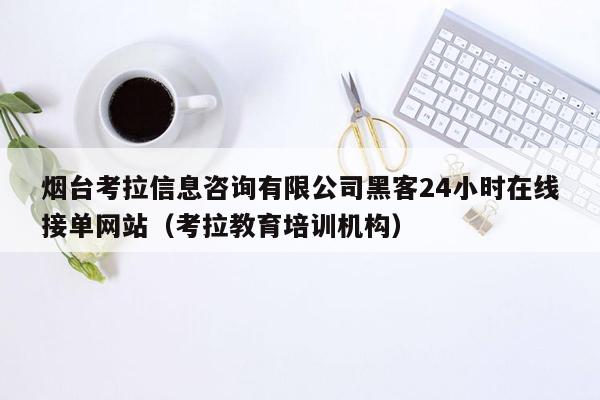 烟台考拉信息咨询有限公司黑客24小时在线接单网站（考拉教育培训机构）